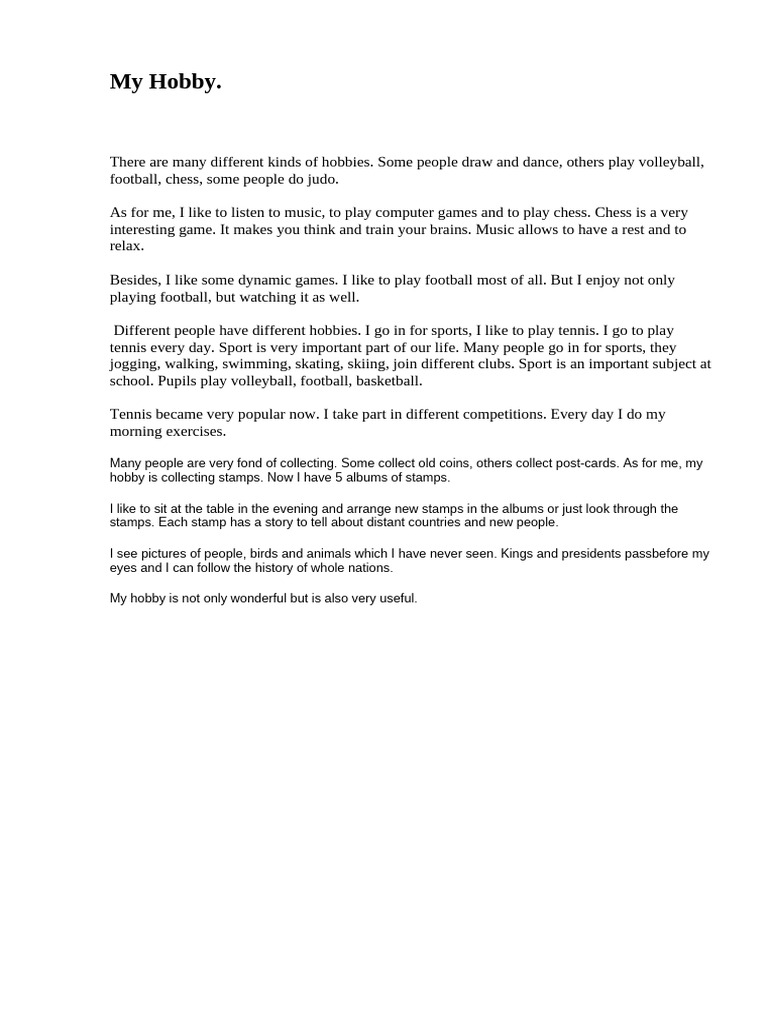 My Hobby.

There are many different kinds of hobbies. Some people draw and dance, others play volleyball, football, chess, some people do judo.

As for me, I like to listen to music, to play computer games and to play chess. Chess is a very interesting game. It makes you think and train your brains. Music allows to have a rest and to relax.

Besides, I like some dynamic games. I like to play football most of all. But I enjoy not only playing football, but watching it as well.

Different people have different hobbies. I go in for sports, I like to play tennis. I go to play tennis every day. Sport is very important part of our life. Many people go in for sports, they jogging, walking, swimming, skating, skiing, join different clubs. Sport is an important subject at school. Pupils play volleyball, football, basketball.

Tennis became very popular now. I take part in different competitions. Every day I do my morning exercises.

Many people are very fond of collecting. Some collect old coins, others collect post-cards. As for me, my hobby is collecting stamps. Now I have 5 albums of stamps.

I like to sit at the table in the evening and arrange new stamps in the albums or just look through the stamps. Each stamp has a story to tell about distant countries and new people.

I see pictures of people, birds and animals which I have never seen. Kings and presidents passbefore my eyes and I can follow the history of whole nations.

My hobby is not only wonderful but is also very useful.